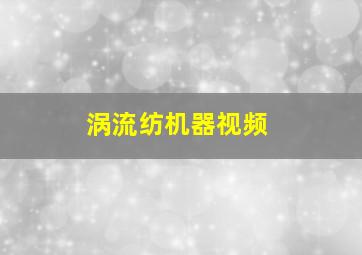 涡流纺机器视频